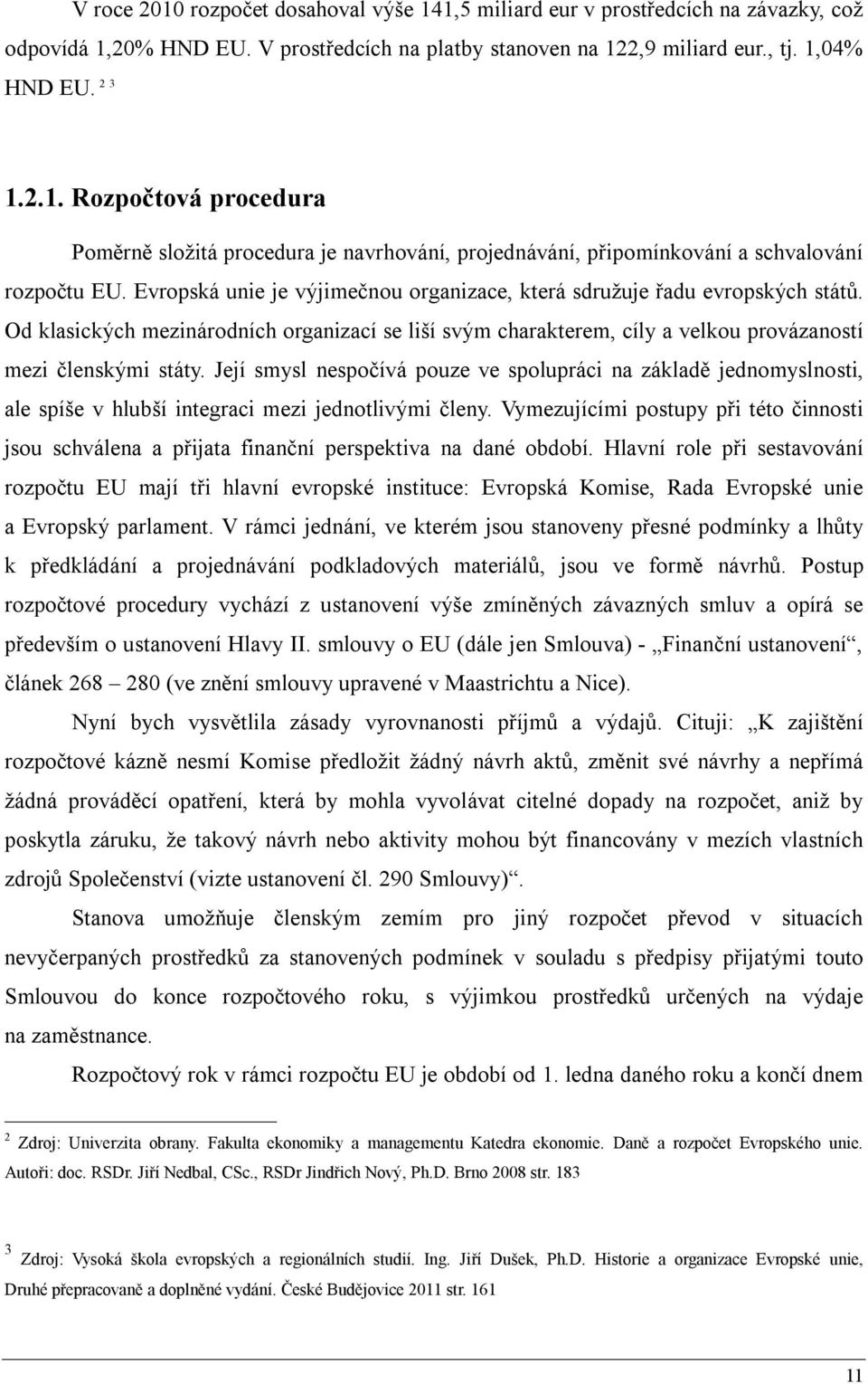 V roce 2010 rozpočet dosahoval výše 141,5 miliard eur v prostředcích na závazky, což odpovídá 1,20% HND EU. V prostředcích na platby stanoven na 122,9 miliard eur., tj. 1,04% HND EU. $^{2\ 3}$

1.2.1. Rozpočtová procedura

Poměrně složitá procedura je navrhování, projednávání, připomínkování a schvalování rozpočtu EU. Evropská unie je výjimečnou organizace, která sdružuje řadu evropských států. Od klasických mezinárodních organizací se liší svým charakterem, cíly a velkou provázaností mezi členskými státy. Její smysl nespočívá pouze ve spolupráci na základě jednomyslnosti, ale spíše v hlubší integraci mezi jednotlivými členy. Vymezujícími postupy při této činnosti jsou schválena a přijata finanční perspektiva na dané období. Hlavní role při sestavování rozpočtu EU mají tři hlavní evropské instituce: Evropská Komise, Rada Evropské unie a Evropský parlament. V rámci jednání, ve kterém jsou stanoveny přesné podmínky a lhůty k předkládání a projednávání podkladových materiálů, jsou ve formě návrhů. Postup rozpočtové procedury vychází z ustanovení výše zmíněných závazných smluv a opírá se především o ustanovení Hlavy II. smlouvy o EU (dále jen Smlouva) - „Finanční ustanovení“, článek 268 – 280 (ve znění smlouvy upravené v Maastrichtu a Nice).

Nyní bych vysvětlila zásady vyrovnanosti příjmů a výdajů. Cituji: „K zajištění rozpočtové kázně nesmí Komise předložit žádný návrh aktů, změnit své návrhy a nepřímá žádná prováděcí opatření, která by mohla vyvolávat citelné dopady na rozpočet, aniž by poskytla záruku, že takový návrh nebo aktivity mohou být financovány v mezích vlastních zdrojů Společenství (vizte ustanovení čl. 290 Smlouvy)“.

Stanova umožňuje členským zemím pro jiný rozpočet převod v situacích nevyčerpaných prostředků za stanovených podmínek v souladu s předpisy přijatými touto Smlouvou do konce rozpočtového roku, s výjimkou prostředků určených na výdaje na zaměstnance.

Rozpočtový rok v rámci rozpočtu EU je období od 1. ledna daného roku a končí dnem

$^2$ Zdroj: Univerzita obrany. Fakulta ekonomiky a managementu Katedra ekonomie. Daně a rozpočet Evropského unie. Autoři: doc. RSDr. Jiří Nedbal, CSc., RSDr Jindřich Nový, Ph.D. Brno 2008 str. 183

$^3$ Zdroj: Vysoká škola evropských a regionálních studií. Ing. Jiří Dušek, Ph.D. Historie a organizace Evropské unie, Druhé přepracovaně a doplněné vydání. České Budějovice 2011 str. 161

11